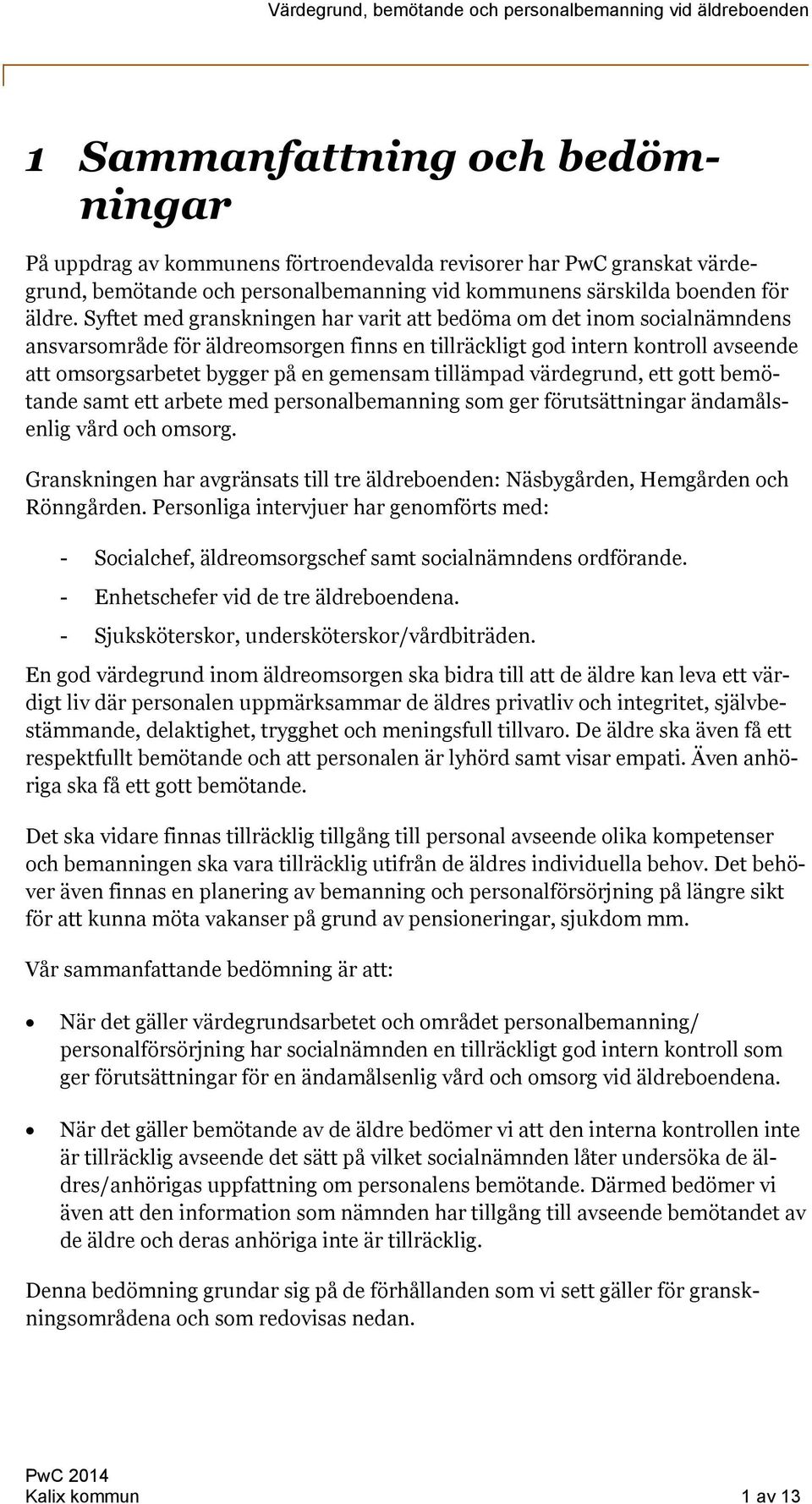 Värdegrund, bemötande och personalbemanning vid äldreboenden

1 Sammanfattning och bedömningar

På uppdrag av kommunens förtroendevalda revisorer har PwC granskat värdegrund, bemötande och personalbemanning vid kommunens särskilda boenden för äldre. Syftet med granskningen har varit att bedöma om det inom socialnämndens ansvarsområde för äldreomsorgen finns en tillräckligt god intern kontroll avseende att omsorgsarbetet bygger på en gemensam tillämpad värdegrund, ett gott bemötande samt ett arbete med personalbemanning som ger förutsättningar ändamålsenlig vård och omsorg.

Granskningen har avgränsats till tre äldreboenden: Näsbygården, Hemgården och Rönngården. Personliga intervjuer har genomförts med:

- Socialchef, äldreomsorgschef samt socialnämndens ordförande.
- Enhetschefer vid de tre äldreboendena.
- Sjuksköterskor, undersköterskor/vårdbiträden.

En god värdegrund inom äldreomsorgen ska bidra till att de äldre kan leva ett värdigt liv där personalen uppmärksammar de äldres privatliv och integritet, självbestämmande, delaktighet, trygghet och meningsfull tillvaro. De äldre ska även få ett respektfullt bemötande och att personalen är lyhörd samt visar empati. Även anhöriga ska få ett gott bemötande.

Det ska vidare finnas tillräcklig tillgång till personal avseende olika kompetenser och bemanningen ska vara tillräcklig utifrån de äldres individuella behov. Det behöver även finnas en planering av bemanning och personalförsörjning på längre sikt för att kunna möta vakanser på grund av pensioneringar, sjukdom mm.

Vår sammanfattande bedömning är att:

• När det gäller värdegrundsarbetet och området personalbemanning/ personalförsörjning har socialnämnden en tillräckligt god intern kontroll som ger förutsättningar för en ändamålsenlig vård och omsorg vid äldreboendena.

• När det gäller bemötande av de äldre bedömer vi att den interna kontrollen inte är tillräcklig avseende det sätt på vilket socialnämnden låter undersöka de äldres/anhörigas uppfattning om personalens bemötande. Därmed bedömer vi även att den information som nämnden har tillgång till avseende bemötandet av de äldre och deras anhöriga inte är tillräcklig.

Denna bedömning grundar sig på de förhållanden som vi sett gäller för granskningsområdena och som redovisas nedan.

PwC 2014
Kalix kommun 1 av 13